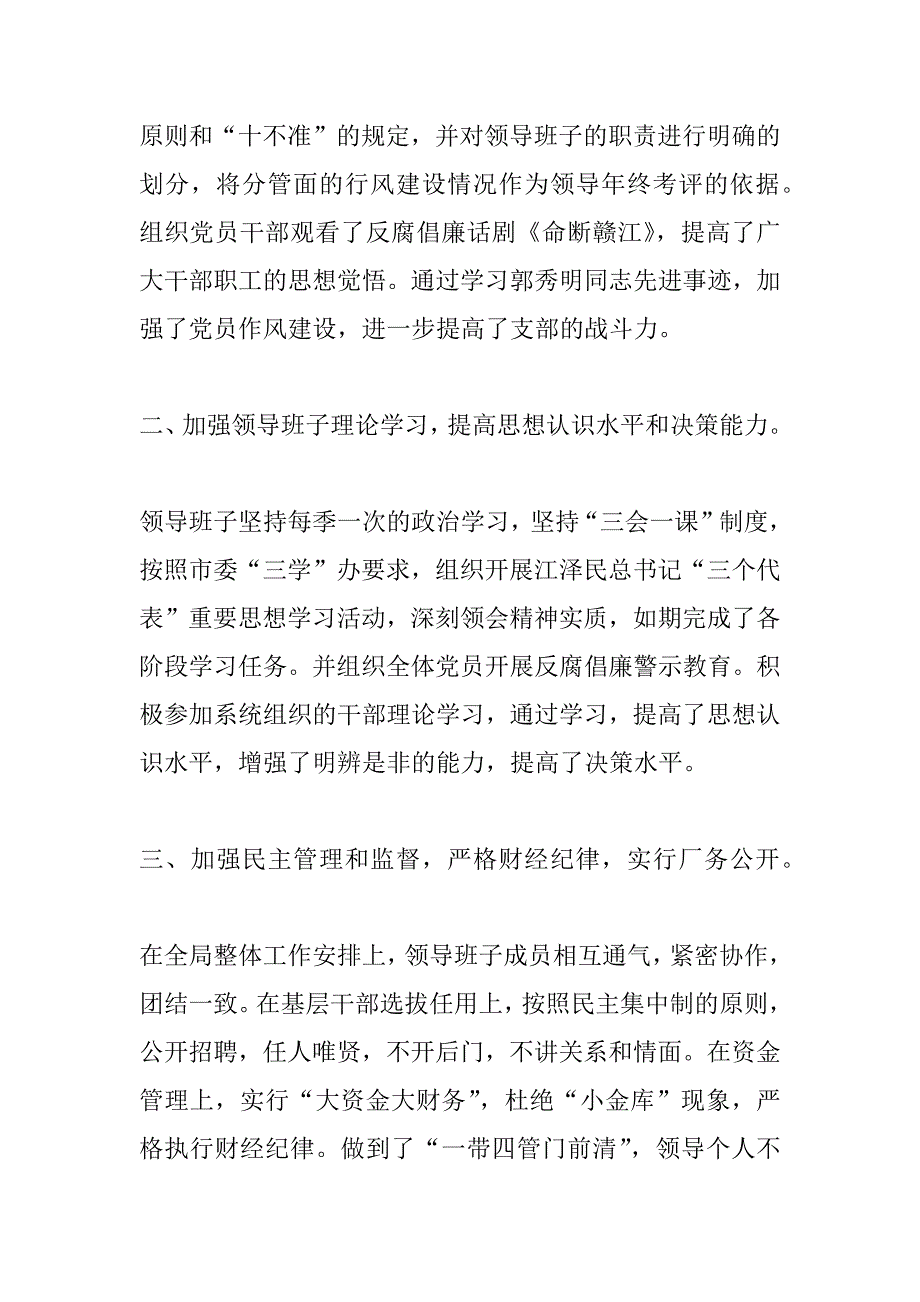 原则和“十不准”的规定，并对领导班子的职责进行明确的划分，将分管面的行风建设情况作为领导年终考评的依据。组织党员干部观看了反腐倡廉话剧《命断赣江》，提高了广大干部职工的思想觉悟。通过学习郭秀明同志先进事迹，加强了党员作风建设，进一步提高了支部的战斗力。

二、加强领导班子理论学习，提高思想认识水平和决策能力。

领导班子坚持每季一次的政治学习，坚持“三会一课”制度，按照市委“三学”办要求，组织开展江泽民总书记“三个代表”重要思想学习活动，深刻领会精神实质，如期完成了各阶段学习任务。并组织全体党员开展反腐倡廉警示教育。积极参加系统组织的干部理论学习，通过学习，提高了思想认识水平，增强了明辨是非的能力，提高了决策水平。

三、加强民主管理和监督，严格财经纪律，实行厂务公开。

在全局整体工作安排上，领导班子成员相互通气，紧密协作，团结一致。在基层干部选拔任用上，按照民主集中制的原则，公开招聘，任人唯贤，不开后门，不讲关系和情面。在资金管理上，实行“大资金大财务”，杜绝“小金库”现象，严格执行财经纪律。做到了“一带四管门前清”，领导个人不